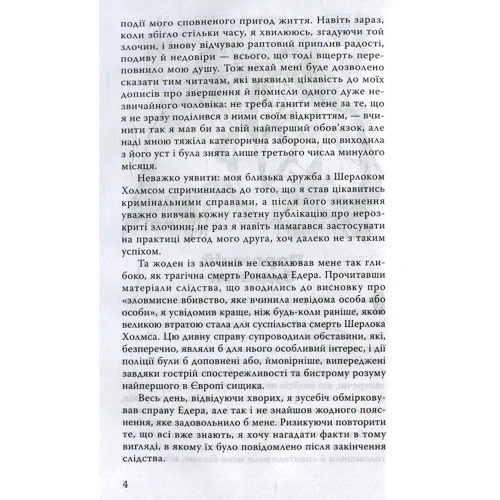 події мого сповненого пригод життя. Навіть зараз, коли збігло стільки часу, я хвилююсь, згадуючи той злочин, і знову відчуваю раптовий приплив радості, подиву й недовіри — всього, що тоді вщерть переповнило мою душу. Тож нехай мені буде дозволено сказати тим читачам, які виявили цікавість до моїх дописів про звершення й помисли одного дуже незвичайного чоловіка: не треба ганити мене за те, що я не зразу поділився з ними своїм відкриттям, — вчинити так я мав би за свій найперший обов'язок, але наді мною тяжіла категорична заборона, що виходила з його уст і була знята лише третього числа минулого місяця.

Неважко уявити: моя близька дружба з Шерлоком Холмсом спричинилась до того, що я став цікавитись кримінальними справами, а після його зникнення уважно вивчав кожну газетну публікацію про нерозкриті злочини; не раз я навіть намагався застосувати на практиці метод мого друга, хоч далеко не з таким успіхом.

Та жоден із злочинів не схвилював мене так глибоко, як трагічна смерть Рональда Едера. Прочитавши матеріали слідства, що зводились до висновку про «зловмисне вбивство, яке вчинила невідома особа або особи», я усвідомив краще, ніж будь-коли раніше, якою великою втратою стала для суспільства смерть Шерлока Холмса. Цю дивну справу супроводили обставини, які, безперечно, являли б для нього особливий інтерес, і дії поліції були б доповнені або, ймовірніше, випереджені завдяки гострій спостережливості та бистрому розуму найпершого в Європі сищика.

Весь день, відвідуючи хворих, я зусебіч обмірковував справу Едера, але так і не знайшов жодного пояснення, яке задовольнило б мене. Ризикуючи повторити те, що всі вже знають, я хочу нагадати факти в тому вигляді, в якому їх було повідомлено після закінчення слідства.

4